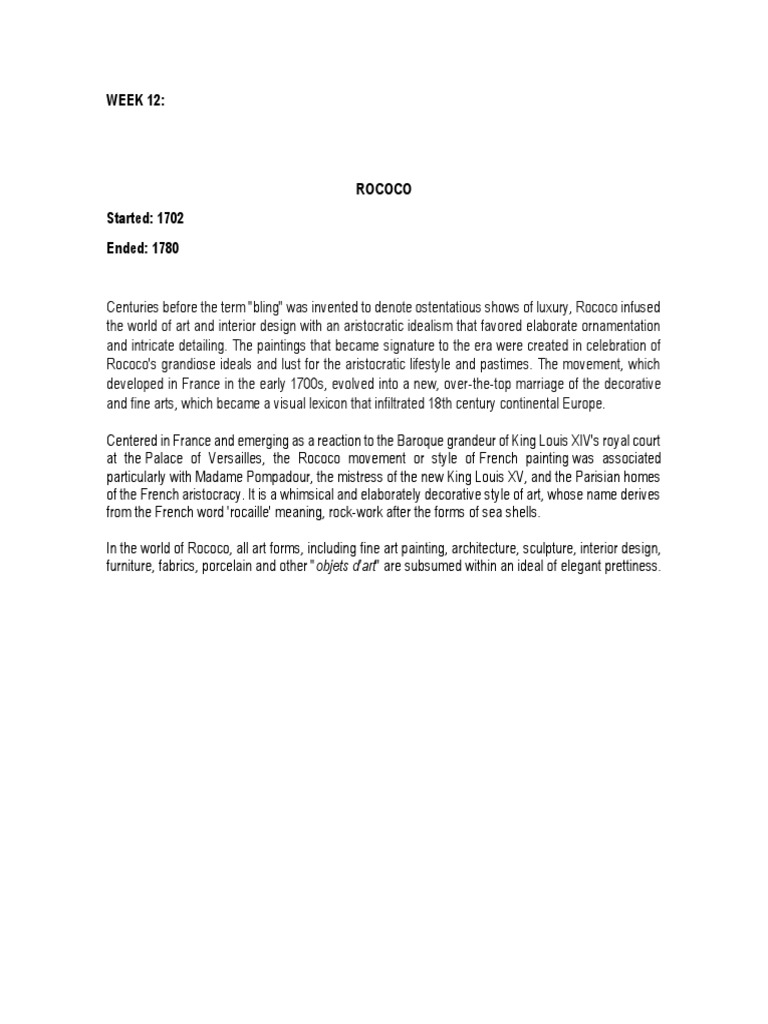 WEEK 12:

ROCOCO

Started: 1702

Ended: 1780

Centuries before the term "bling" was invented to denote ostentatious shows of luxury, Rococo infused the world of art and interior design with an aristocratic idealism that favored elaborate ornamentation and intricate detailing. The paintings that became signature to the era were created in celebration of Rococo's grandiose ideals and lust for the aristocratic lifestyle and pastimes. The movement, which developed in France in the early 1700s, evolved into a new, over-the-top marriage of the decorative and fine arts, which became a visual lexicon that infiltrated 18th century continental Europe.

Centered in France and emerging as a reaction to the Baroque grandeur of King Louis XIV's royal court at the Palace of Versailles, the Rococo movement or style of French painting was associated particularly with Madame Pompadour, the mistress of the new King Louis XV, and the Parisian homes of the French aristocracy. It is a whimsical and elaborately decorative style of art, whose name derives from the French word 'rocaille' meaning, rock-work after the forms of sea shells.

In the world of Rococo, all art forms, including fine art painting, architecture, sculpture, interior design, furniture, fabrics, porcelain and other "objets d'art" are subsumed within an ideal of elegant prettiness.